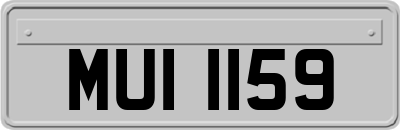 MUI 1159